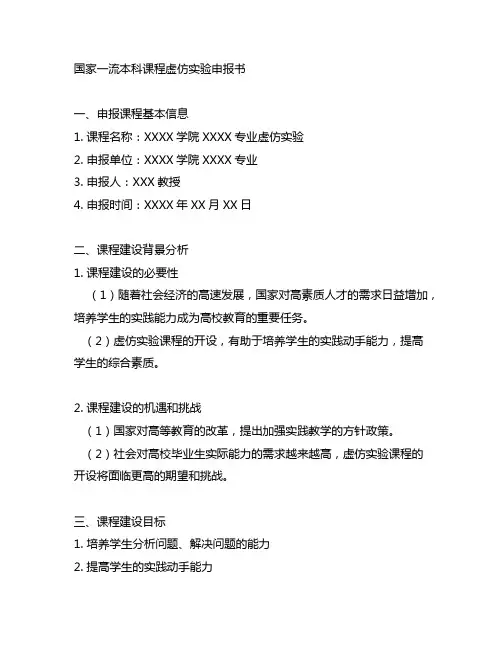 国家一流本科课程虚仿实验申报书

一、申报课程基本信息
1. 课程名称：XXXX 学院 XXXX 专业虚仿实验
2. 申报单位：XXXX 学院 XXXX 专业
3. 申报人：XXX 教授
4. 申报时间：XXXX 年 XX 月 XX 日

二、课程建设背景分析
1. 课程建设的必要性
（1）随着社会经济的高速发展，国家对高素质人才的需求日益增加，培养学生的实践能力成为高校教育的重要任务。
（2）虚仿实验课程的开设，有助于培养学生的实践动手能力，提高学生的综合素质。

2. 课程建设的机遇和挑战
（1）国家对高等教育的改革，提出加强实践教学的方针政策。
（2）社会对高校毕业生实际能力的需求越来越高，虚仿实验课程的开设将面临更高的期望和挑战。

三、课程建设目标
1. 培养学生分析问题、解决问题的能力
2. 提高学生的实践动手能力